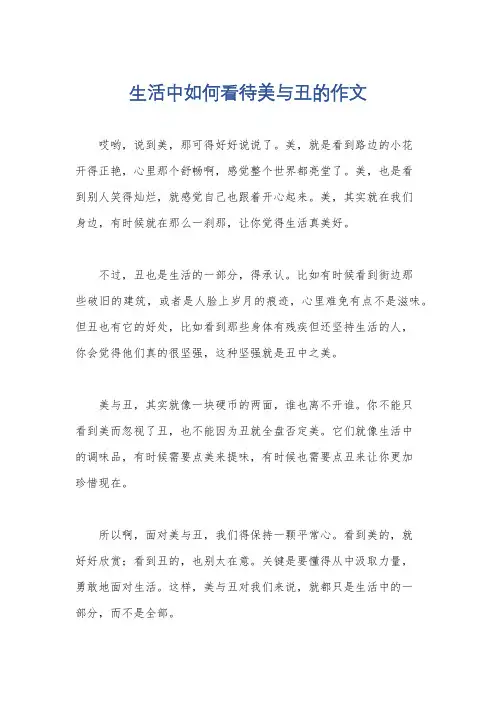 生活中如何看待美与丑的作文

哎哟，说到美，那可得好好说说了。美，就是看到路边的小花开得正艳，心里那个舒畅啊，感觉整个世界都亮堂了。美，也是看到别人笑得灿烂，就感觉自己也跟着开心起来。美，其实就在我们身边，有时候就在那么一刹那，让你觉得生活真美好。

不过，丑也是生活的一部分，得承认。比如有时候看到街边那些破旧的建筑，或者是人脸上岁月的痕迹，心里难免有点不是滋味。但丑也有它的好处，比如看到那些身体有残疾但还坚持生活的人，你会觉得他们真的很坚强，这种坚强就是丑中之美。

美与丑，其实就像一块硬币的两面，谁也离不开谁。你不能只看到美而忽视了丑，也不能因为丑就全盘否定美。它们就像生活中的调味品，有时候需要点美来提味，有时候也需要点丑来让你更加珍惜现在。

所以啊，面对美与丑，我们得保持一颗平常心。看到美的，就好好欣赏；看到丑的，也别太在意。关键是要懂得从中汲取力量，勇敢地面对生活。这样，美与丑对我们来说，就都只是生活中的一部分，而不是全部。